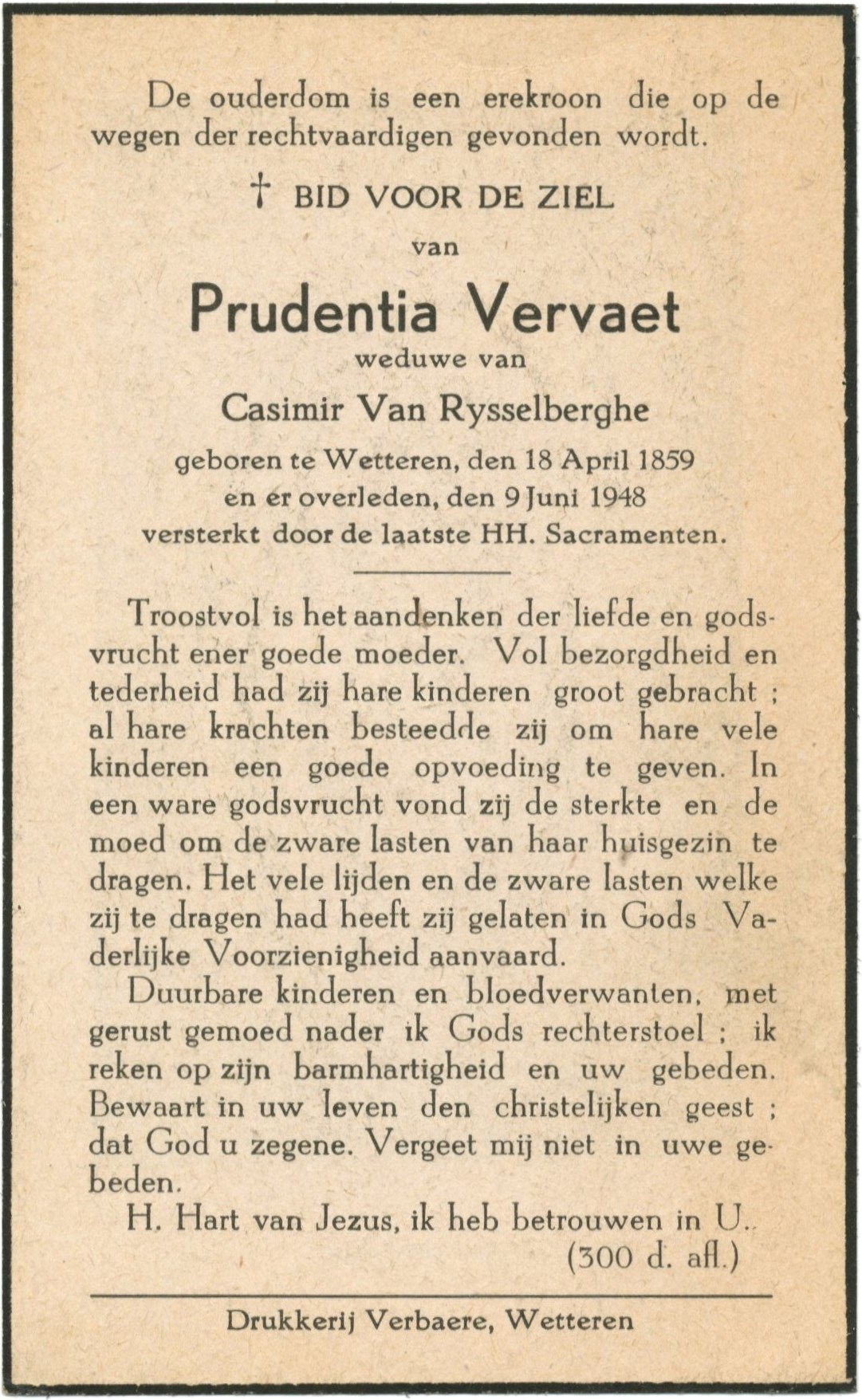 De ouderdom is een erekroon die op de wegen der rechtvaardigen gevonden wordt.

† BID VOOR DE ZIEL

van

Prudentia Vervaet

weduwe van

Casimir Van Rysselberghe

geboren te Wetteren, den 18 April 1859
en er overleden, den 9 Juni 1948
versterkt door de laatste HH. Sacramenten.

Troostvol is het aandenken der liefde en godsvrucht ener goede moeder. Vol bezorgdheid en tederheid had zij hare kinderen groot gebracht ; al hare krachten besteedde zij om hare vele kinderen een goede opvoeding te geven. In een ware godsvrucht vond zij de sterkte en de moed om de zware lasten van haar huisgezin te dragen. Het vele lijden en de zware lasten welke zij te dragen had heeft zij gelaten in Gods Vaderlijke Voorzienigheid aanvaard.

Duurbare kinderen en bloedverwanten, met gerust gemoed nader ik Gods rechterstoel ; ik reken op zijn barmhartigheid en uw gebeden. Bewaart in uw leven den christelijken geest ; dat God u zegene. Vergeet mij niet in uwe gebeden.

H. Hart van Jezus, ik heb betrouwen in U.
(300 d. afl.)

Drukkerij Verbaere, Wetteren